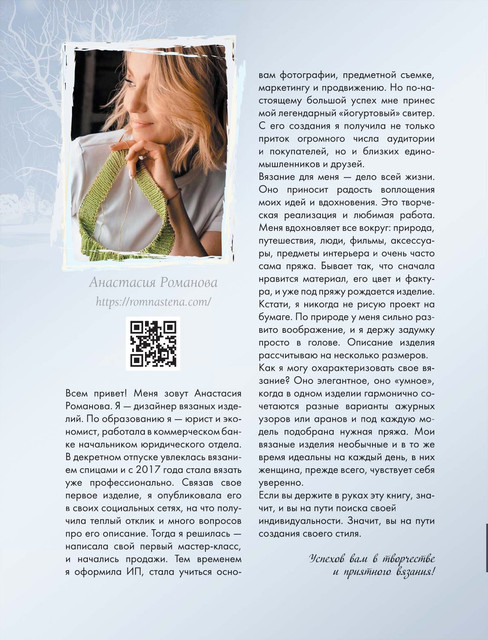 Анастасия Романова
https://romnastena.com/

Всем привет! Меня зовут Анастасия Романова. Я — дизайнер вязаных изделий. По образованию я — юрист и экономист, работала в коммерческом банке начальником юридического отдела. В декретном отпуске увлеклась вязанием спицами и с 2017 года стала вязать уже профессионально. Связав свое первое изделие, я опубликовала его в своих социальных сетях, на что получила теплый отклик и много вопросов про его описание. Тогда я решилась — написала свой первый мастер-класс, и начались продажи. Тем временем я оформила ИП, стала учиться основам фотографии, предметной съемке, маркетингу и продвижению. Но по-настоящему большой успех мне принес мой легендарный «йогуртовый» свитер. С его создания я получила не только приток огромного числа аудитории и покупателей, но и близких единомышленников и друзей.

Вязание для меня — дело всей жизни. Оно приносит радость воплощения моих идей и вдохновения. Это творческая реализация и любимая работа. Меня вдохновляет все вокруг: природа, путешествия, люди, фильмы, аксессуары, предметы интерьера и очень часто сама пряжа. Бывает так, что сначала нравится материал, его цвет и фактура, и уже под пряжу рождается изделие. Кстати, я никогда не рисую проект на бумаге. По природе у меня сильно развито воображение, и я держу задумку просто в голове. Описание изделия рассчитываю на несколько размеров.

Как я могу охарактеризовать свое вязание? Оно элегантное, оно «умное», когда в одном изделии гармонично сочетаются разные варианты ажурных узоров или аранов и под каждую модель подобрана нужная пряжа. Мои вязаные изделия необычные и в то же время идеальны на каждый день, в них женщина, прежде всего, чувствует себя уверенно.

Если вы держите в руках эту книгу, значит, и вы на пути поиска своей индивидуальности. Значит, вы на пути создания своего стиля.

Успехов вам в творчестве
и приятного вязания!